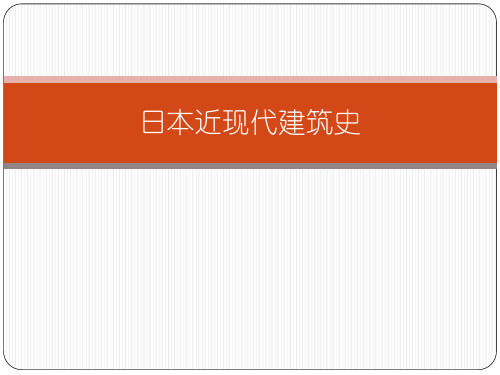 日本近现代建筑史